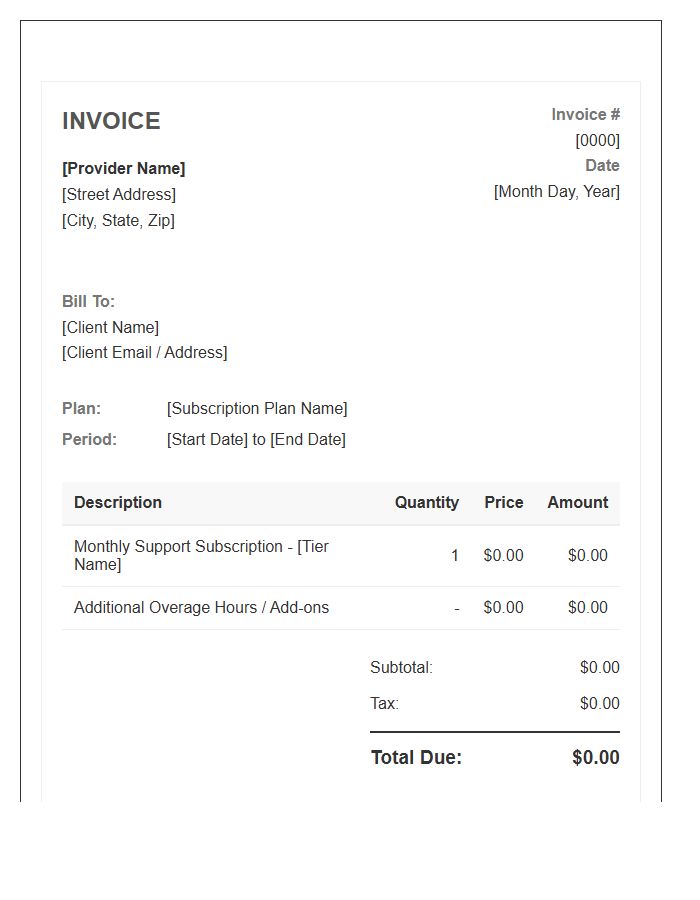 INVOICE

[Provider Name]
[Street Address]
[City, State, Zip]

Invoice #
[0000]
Date
[Month Day, Year]

Bill To:
[Client Name]
[Client Email / Address]

Plan: [Subscription Plan Name]
Period: [Start Date] to [End Date]

| Description | Quantity | Price | Amount |
|---|---|---|---|
| Monthly Support Subscription - [Tier Name] | 1 | $0.00 | $0.00 |
| Additional Overage Hours / Add-ons | - | $0.00 | $0.00 |

Subtotal: $0.00
Tax: $0.00
Total Due: $0.00